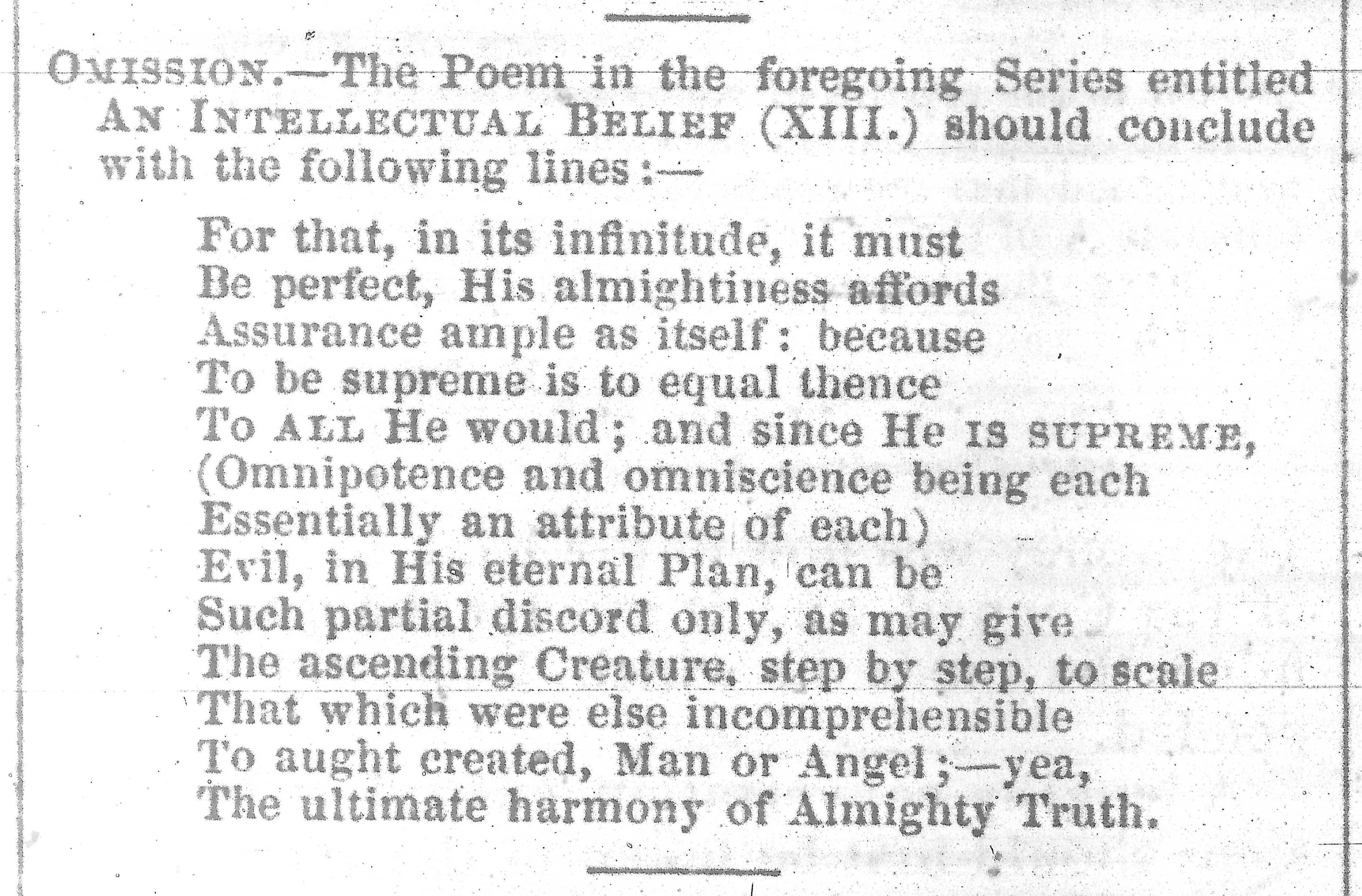 OMISSION.—The Poem in the foregoing Series entitled AN INTELLECTUAL BELIEF (XIII.) should conclude with the following lines:—

For that, in its infinitude, it must
Be perfect, His almightiness affords
Assurance ample as itself: because
To be supreme is to equal thence
To ALL He would; and since He IS SUPREME,
(Omnipotence and omniscience being each
Essentially an attribute of each)
Evil, in His eternal Plan, can be
Such partial discord only, as may give
The ascending Creature, step by step, to scale
That which were else incomprehensible
To aught created, Man or Angel;—yea,
The ultimate harmony of Almighty Truth.